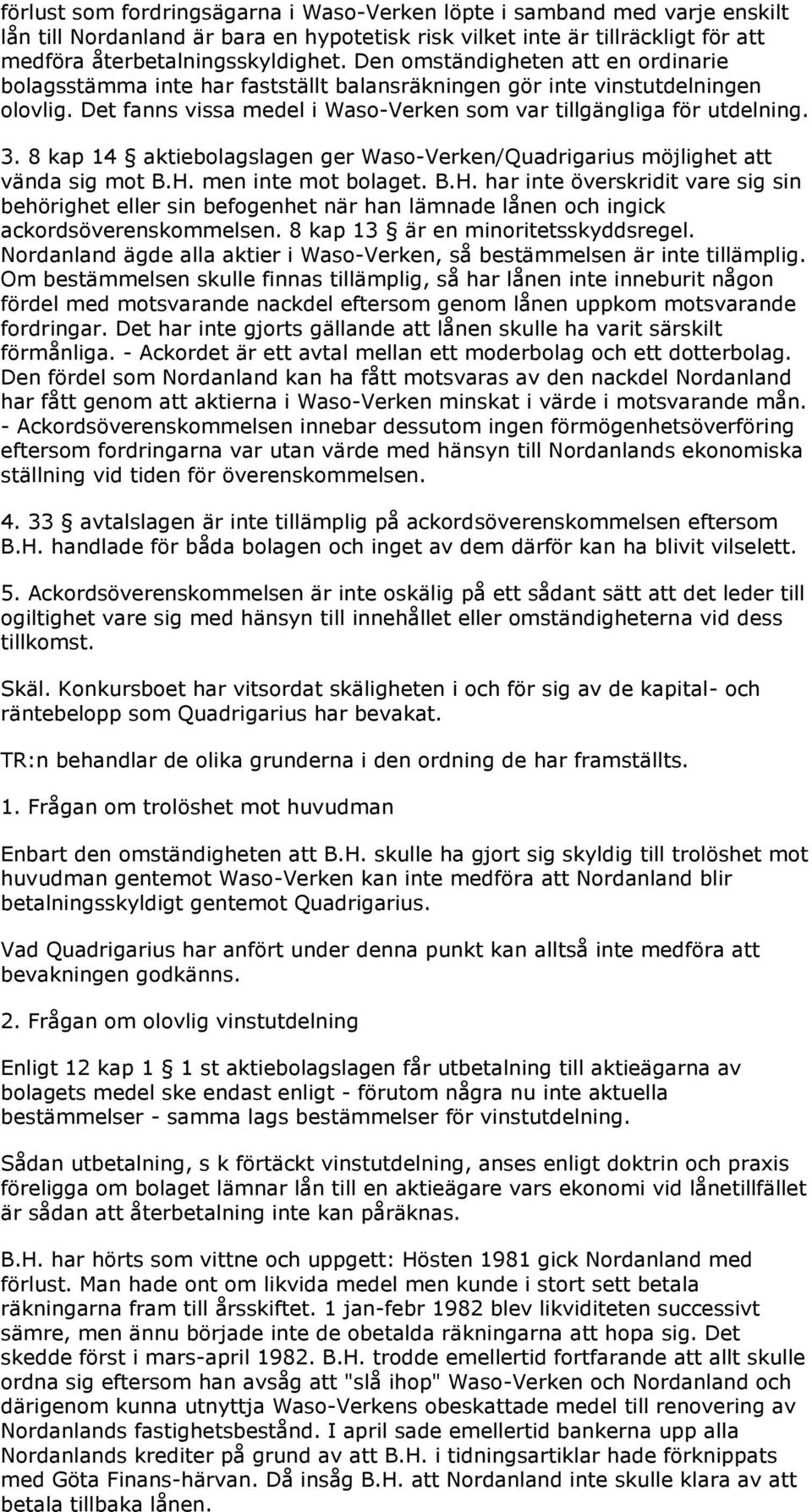 förlust som fordringsägarna i Waso-Verken löpte i samband med varje enskilt lån till Nordanland är bara en hypotetisk risk vilket inte är tillräckligt för att medföra återbetalningsskyldighet. Den omständigheten att en ordinarie bolagsstämma inte har fastställt balansräkningen gör inte vinstutdelningen olovlig. Det fanns vissa medel i Waso-Verken som var tillgängliga för utdelning.

3. 8 kap 14 § aktiebolagslagen ger Waso-Verken/Quadrigarius möjlighet att vända sig mot B.H. men inte mot bolaget. B.H. har inte överskridit vare sig sin behörighet eller sin befogenhet när han lämnade lånen och ingick ackordsöverenskommelsen. 8 kap 13 § är en minoritetsskyddsregel. Nordanland ägde alla aktier i Waso-Verken, så bestämmelsen är inte tillämplig. Om bestämmelsen skulle finnas tillämplig, så har lånen inte inneburit någon fördel med motsvarande nackdel eftersom genom lånen uppkom motsvarande fordringar. Det har inte gjorts gällande att lånen skulle ha varit särskilt förmånliga. - Ackordet är ett avtal mellan ett moderbolag och ett dotterbolag. Den fördel som Nordanland kan ha fått motsvaras av den nackdel Nordanland har fått genom att aktierna i Waso-Verken minskat i värde i motsvarande mån. - Ackordsöverenskommelsen innebar dessutom ingen förmögenhetsöverföring eftersom fordringarna var utan värde med hänsyn till Nordanlands ekonomiska ställning vid tiden för överenskommelsen.

4. 33 § avtalslagen är inte tillämplig på ackordsöverenskommelsen eftersom B.H. handlade för båda bolagen och inget av dem därför kan ha blivit vilselett.

5. Ackordsöverenskommelsen är inte oskälig på ett sådant sätt att det leder till ogiltighet vare sig med hänsyn till innehållet eller omständigheterna vid dess tillkomst.

Skäl. Konkursboet har vitsordat skäligheten i och för sig av de kapital- och räntebelopp som Quadrigarius har bevakat.

TR:n behandlar de olika grunderna i den ordning de har framställts.

1. Frågan om trolöshet mot huvudman

Enbart den omständigheten att B.H. skulle ha gjort sig skyldig till trolöshet mot huvudman gentemot Waso-Verken kan inte medföra att Nordanland blir betalningsskyldigt gentemot Quadrigarius.

Vad Quadrigarius har anfört under denna punkt kan alltså inte medföra att bevakningen godkänns.

2. Frågan om olovlig vinstutdelning

Enligt 12 kap 1 § 1 st aktiebolagslagen får utbetalning till aktieägarna av bolagets medel ske endast enligt - förutom några nu inte aktuella bestämmelser - samma lags bestämmelser för vinstutdelning.

Sådan utbetalning, s k förtäckt vinstutdelning, anses enligt doktrin och praxis föreligga om bolaget lämnar lån till en aktieägare vars ekonomi vid lånetillfället är sådan att återbetalning inte kan påräknas.

B.H. har hörts som vittne och uppgett: Hösten 1981 gick Nordanland med förlust. Man hade ont om likvida medel men kunde i stort sett betala räkningarna fram till årsskiftet. 1 jan-febr 1982 blev likviditeten successivt sämre, men ännu började inte de obetalda räkningarna att hopa sig. Det skedde först i mars-april 1982. B.H. trodde emellertid fortfarande att allt skulle ordna sig eftersom han avsåg att "slå ihop" Waso-Verken och Nordanland och därigenom kunna utnyttja Waso-Verkens obeskattade medel till renovering av Nordanlands fastighetsbestånd. I april sade emellertid bankerna upp alla Nordanlands krediter på grund av att B.H. i tidningsartiklar hade förknippats med Göta Finans-härvan. Då insåg B.H. att Nordanland inte skulle klara av att betala tillbaka lånen.